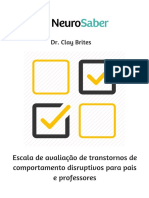 NeuroSaber

Dr. Clay Brites

PDF

Escala de avaliação de transtornos de comportamento disruptivos para pais e professores